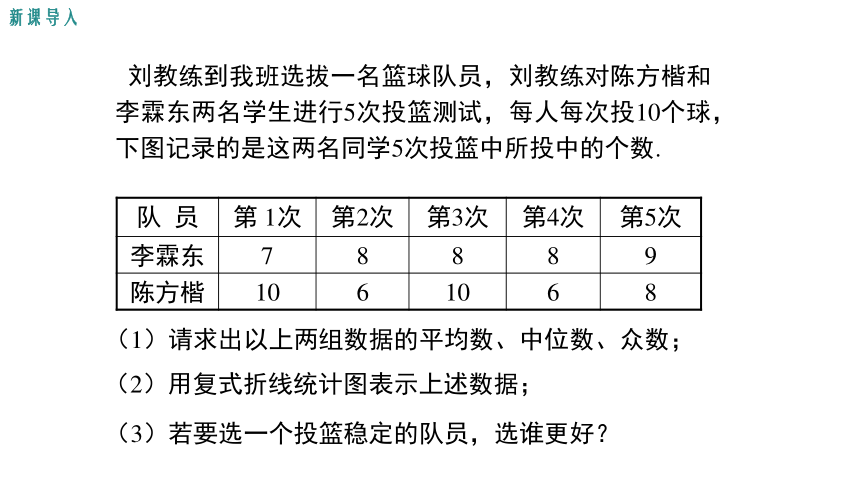 新课导入

刘教练到我班选拔一名篮球队员，刘教练对陈方楷和李霖东两名学生进行5次投篮测试，每人每次投10个球，下图记录的是这两名同学5次投篮中所投中的个数.

| 队 员 | 第 1次 | 第2次 | 第3次 | 第4次 | 第5次 |
|---|---|---|---|---|---|
| 李霖东 | 7 | 8 | 8 | 8 | 9 |
| 陈方楷 | 10 | 6 | 10 | 6 | 8 |

（1）请求出以上两组数据的平均数、中位数、众数；

（2）用复式折线统计图表示上述数据；

（3）若要选一个投篮稳定的队员，选谁更好？